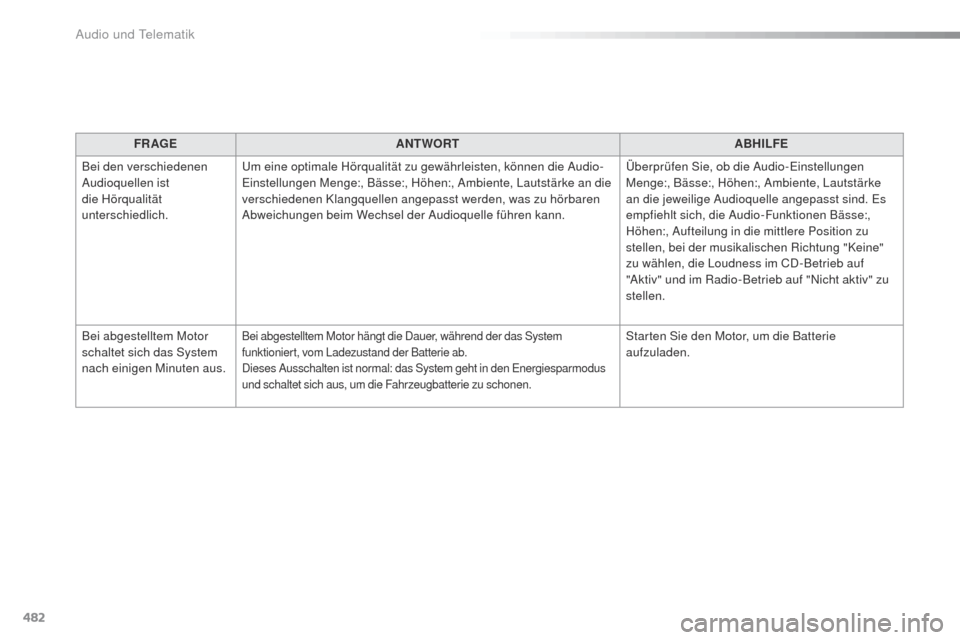 Audio und Telematik

| FRAGE | ANTWORT | ABHILFE |
|---|---|---|
| Bei den verschiedenen Audioquellen ist die Hörqualität unterschiedlich. | Um eine optimale Hörqualität zu gewährleisten, können die Audio-Einstellungen Menge:, Bässe:, Höhen:, Ambiente, Lautstärke an die verschiedenen Klangquellen angepasst werden, was zu hörbaren Abweichungen beim Wechsel der Audioquelle führen kann. | Überprüfen Sie, ob die Audio-Einstellungen Menge:, Bässe:, Höhen:, Ambiente, Lautstärke an die jeweilige Audioquelle angepasst sind. Es empfiehlt sich, die Audio-Funktionen Bässe:, Höhen:, Aufteilung in die mittlere Position zu stellen, bei der musikalischen Richtung "Keine" zu wählen, die Loudness im CD-Betrieb auf "Aktiv" und im Radio-Betrieb auf "Nicht aktiv" zu stellen. |
| Bei abgestelltem Motor schaltet sich das System nach einigen Minuten aus. | Bei abgestelltem Motor hängt die Dauer, während der das System funktioniert, vom Ladezustand der Batterie ab. Dieses Ausschalten ist normal: das System geht in den Energiesparmodus und schaltet sich aus, um die Fahrzeugbatterie zu schonen. | Starten Sie den Motor, um die Batterie aufzuladen. |

482

carmanualsonline.info